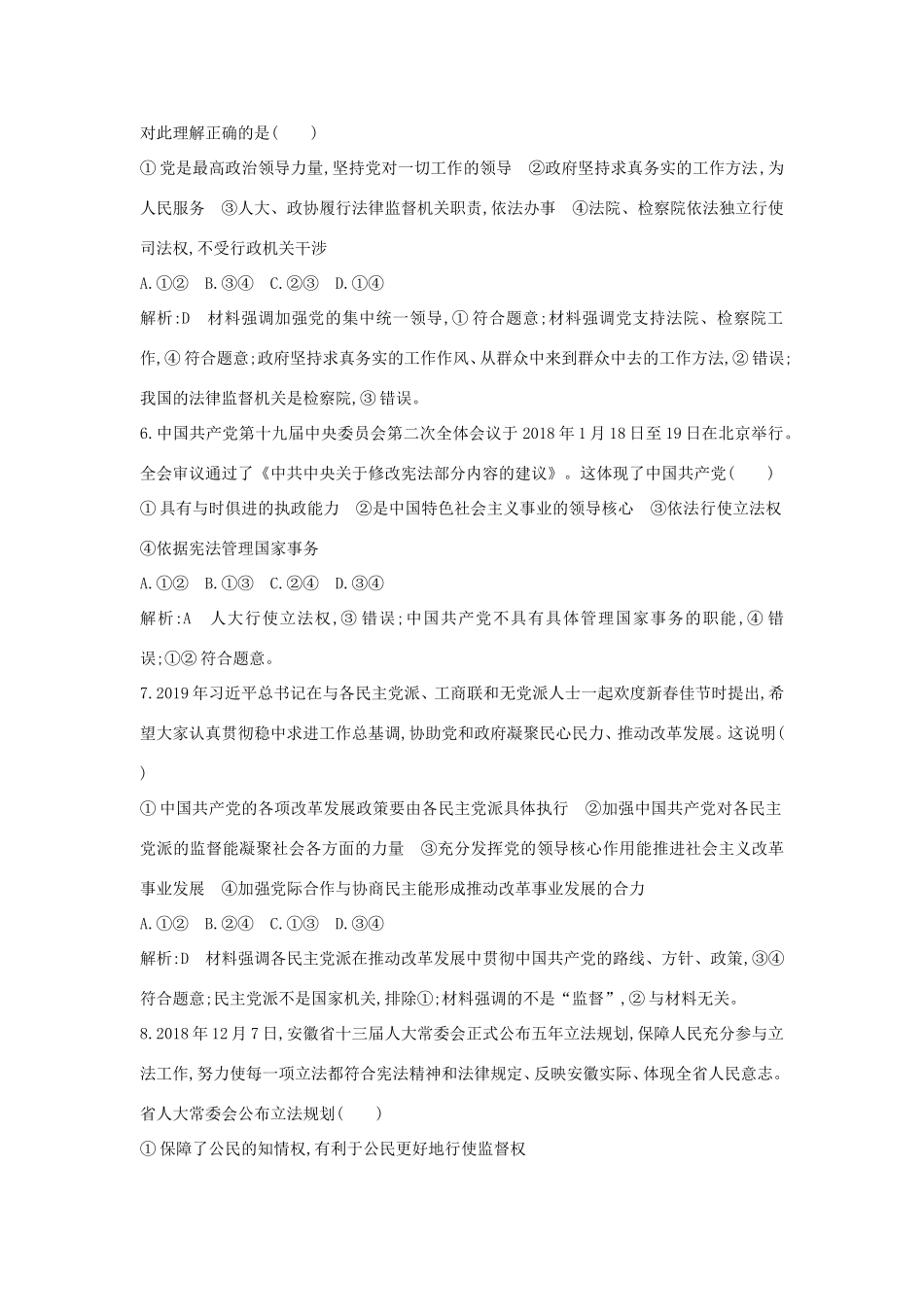 对此理解正确的是(　　)

①党是最高政治领导力量,坚持党对一切工作的领导　②政府坚持求真务实的工作方法,为人民服务　③人大、政协履行法律监督机关职责,依法办事　④法院、检察院依法独立行使司法权,不受行政机关干涉

A.①②　B.③④　C.②③　D.①④

解析:D　材料强调加强党的集中统一领导,①符合题意;材料强调党支持法院、检察院工作,④符合题意;政府坚持求真务实的工作作风、从群众中来到群众中去的工作方法,②错误;我国的法律监督机关是检察院,③错误。

6.中国共产党第十九届中央委员会第二次全体会议于2018年1月18日至19日在北京举行。全会审议通过了《中共中央关于修改宪法部分内容的建议》。这体现了中国共产党(　　)

①具有与时俱进的执政能力　②是中国特色社会主义事业的领导核心　③依法行使立法权　④依据宪法管理国家事务

A.①②　B.①③　C.②④　D.③④

解析:A　人大行使立法权,③错误;中国共产党不具有具体管理国家事务的职能,④错误;①②符合题意。

7.2019年习近平总书记在与各民主党派、工商联和无党派人士一起欢度新春佳节时提出,希望大家认真贯彻稳中求进工作总基调,协助党和政府凝聚民心民力、推动改革发展。这说明(　　)

①中国共产党的各项改革发展政策要由各民主党派具体执行　②加强中国共产党对各民主党派的监督能凝聚社会各方面的力量　③充分发挥党的领导核心作用能推进社会主义改革事业发展　④加强党际合作与协商民主能形成推动改革事业发展的合力

A.①②　B.②④　C.①③　D.③④

解析:D　材料强调各民主党派在推动改革发展中贯彻中国共产党的路线、方针、政策,③④符合题意;民主党派不是国家机关,排除①;材料强调的不是“监督”,②与材料无关。

8.2018年12月7日,安徽省十三届人大常委会正式公布五年立法规划,保障人民充分参与立法工作,努力使每一项立法都符合宪法精神和法律规定、反映安徽实际、体现全省人民意志。省人大常委会公布立法规划(　　)

①保障了公民的知情权,有利于公民更好地行使监督权